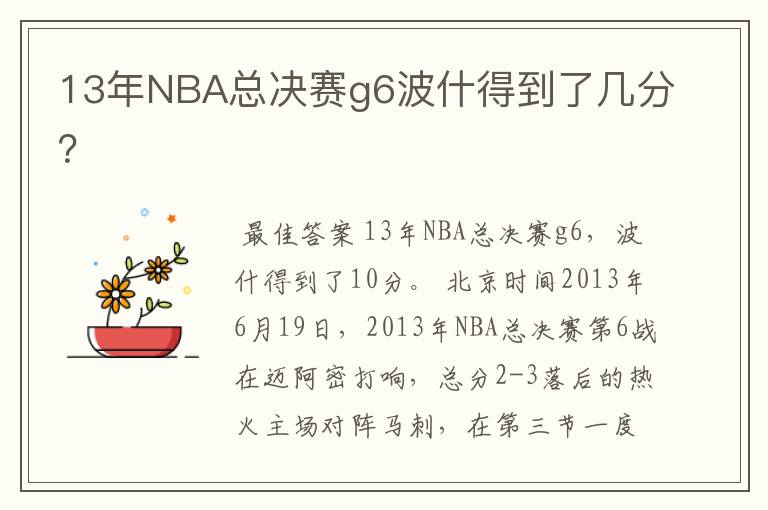 13年NBA总决赛g6波什得到了几分?

最佳答案 13年NBA总决赛g6，波什得到了10分。 北京时间2013年6月19日，2013年NBA总决赛第6战在迈阿密打响，总分2-3落后的热火主场对阵马刺，在第三节一度